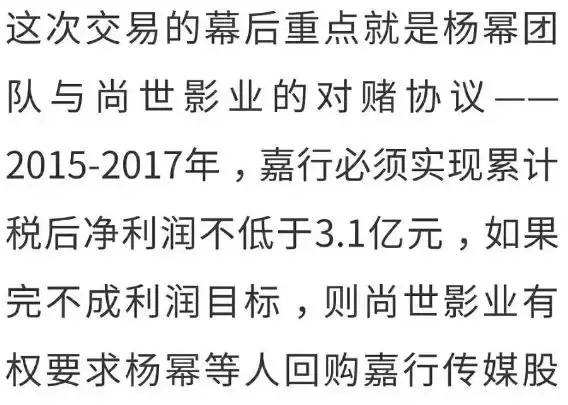 这次交易的幕后重点就是杨幂团队与尚世影业的对赌协议——2015-2017年，嘉行必须实现累计税后净利润不低于3.1亿元，如果完不成利润目标，则尚世影业有权要求杨幂等人回购嘉行传媒股